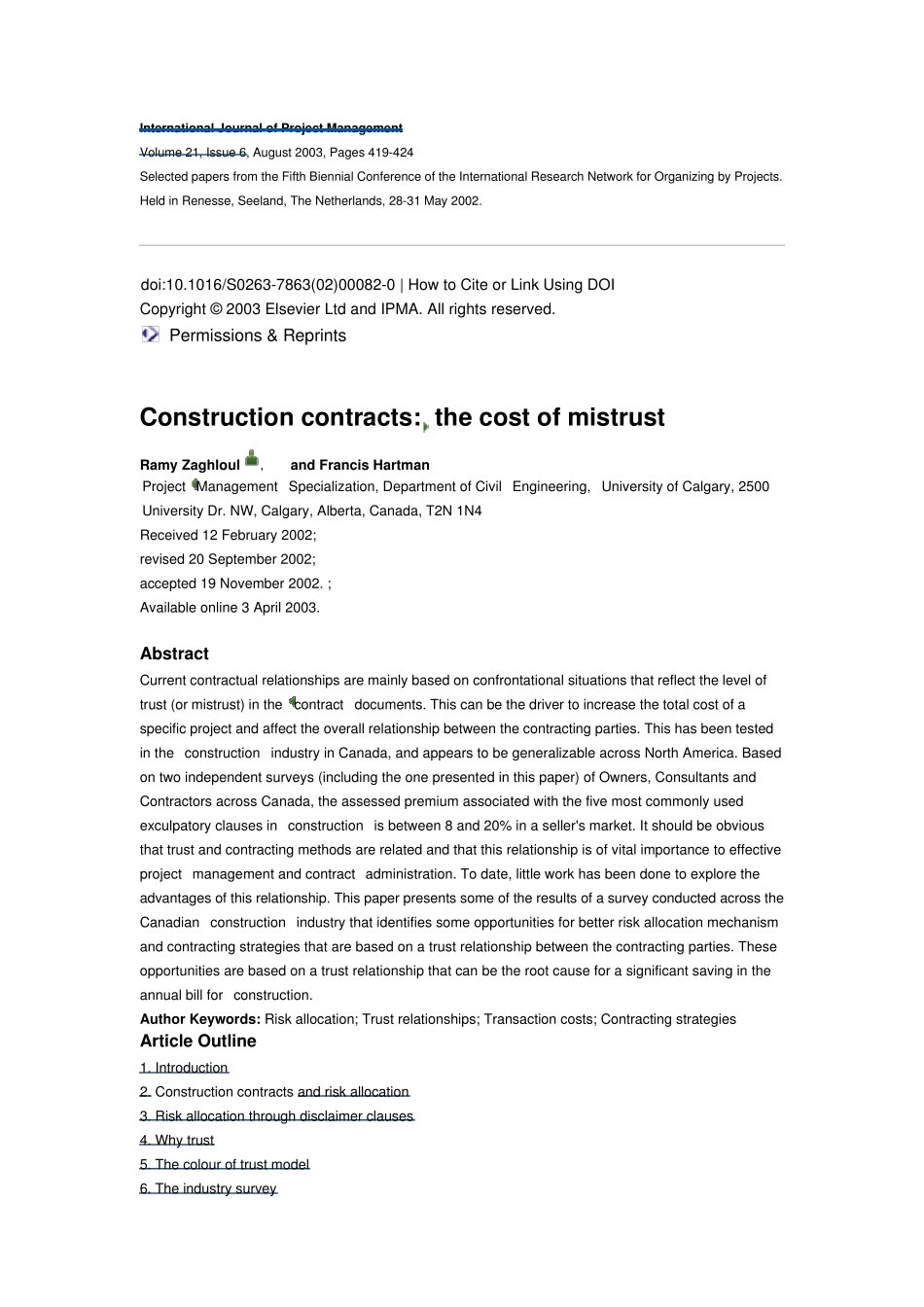 International Journal of Project Management

Volume 21, Issue 6, August 2003, Pages 419-424

Selected papers from the Fifth Biennial Conference of the International Research Network for Organizing by Projects. Held in Renesse, Seeland, The Netherlands, 28-31 May 2002.

doi:10.1016/S0263-7863(02)00082-0 | How to Cite or Link Using DOI
Copyright © 2003 Elsevier Ltd and IPMA. All rights reserved.
Permissions & Reprints

Construction contracts: the cost of mistrust

Ramy Zaghloul, and Francis Hartman

Project Management Specialization, Department of Civil Engineering, University of Calgary, 2500 University Dr. NW, Calgary, Alberta, Canada, T2N 1N4

Received 12 February 2002;
revised 20 September 2002;
accepted 19 November 2002. ;
Available online 3 April 2003.

Abstract

Current contractual relationships are mainly based on confrontational situations that reflect the level of trust (or mistrust) in the contract documents. This can be the driver to increase the total cost of a specific project and affect the overall relationship between the contracting parties. This has been tested in the construction industry in Canada, and appears to be generalizable across North America. Based on two independent surveys (including the one presented in this paper) of Owners, Consultants and Contractors across Canada, the assessed premium associated with the five most commonly used exculpatory clauses in construction is between 8 and 20% in a seller's market. It should be obvious that trust and contracting methods are related and that this relationship is of vital importance to effective project management and contract administration. To date, little work has been done to explore the advantages of this relationship. This paper presents some of the results of a survey conducted across the Canadian construction industry that identifies some opportunities for better risk allocation mechanism and contracting strategies that are based on a trust relationship between the contracting parties. These opportunities are based on a trust relationship that can be the root cause for a significant saving in the annual bill for construction.

Author Keywords: Risk allocation; Trust relationships; Transaction costs; Contracting strategies

Article Outline

1. Introduction
2. Construction contracts and risk allocation
3. Risk allocation through disclaimer clauses
4. Why trust
5. The colour of trust model
6. The industry survey